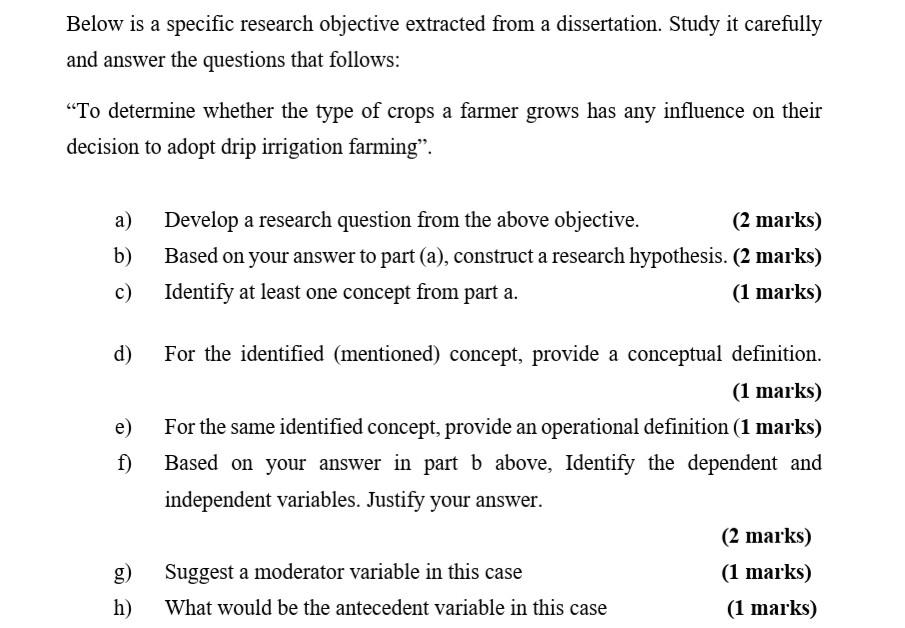 Below is a specific research objective extracted from a dissertation. Study it carefully and answer the questions that follows:

“To determine whether the type of crops a farmer grows has any influence on their decision to adopt drip irrigation farming”.

a) Develop a research question from the above objective. (2 marks)

b) Based on your answer to part (a), construct a research hypothesis. (2 marks)

c) Identify at least one concept from part a. (1 marks)

d) For the identified (mentioned) concept, provide a conceptual definition. (1 marks)

e) For the same identified concept, provide an operational definition (1 marks)

f) Based on your answer in part b above, Identify the dependent and independent variables. Justify your answer. (2 marks)

g) Suggest a moderator variable in this case (1 marks)

h) What would be the antecedent variable in this case (1 marks)